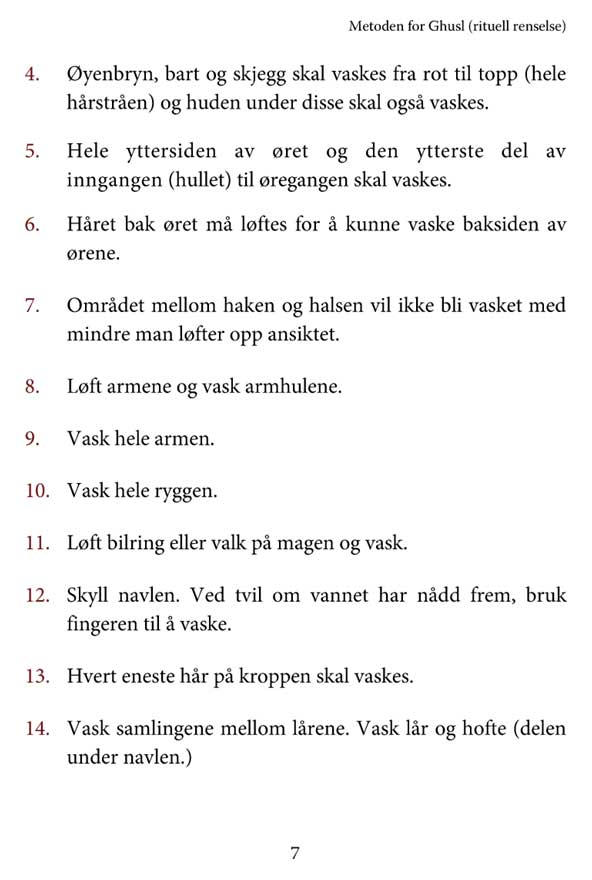 Metoden for Ghusl (rituell renselse)

4. Øyenbryn, bart og skjegg skal vaskes fra rot til topp (hele hårstråen) og huden under disse skal også vaskes.

5. Hele yttersiden av øret og den ytterste del av inngangen (hullet) til øregangen skal vaskes.

6. Håret bak øret må løftes for å kunne vaske baksiden av ørene.

7. Området mellom haken og halsen vil ikke bli vasket med mindre man løfter opp ansiktet.

8. Løft armene og vask armhulene.

9. Vask hele armen.

10. Vask hele ryggen.

11. Løft bilring eller valk på magen og vask.

12. Skyll navlen. Ved tvil om vannet har nådd frem, bruk fingeren til å vaske.

13. Hvert eneste hår på kroppen skal vaskes.

14. Vask samlingene mellom lårene. Vask lår og hofte (delen under navlen.)

7